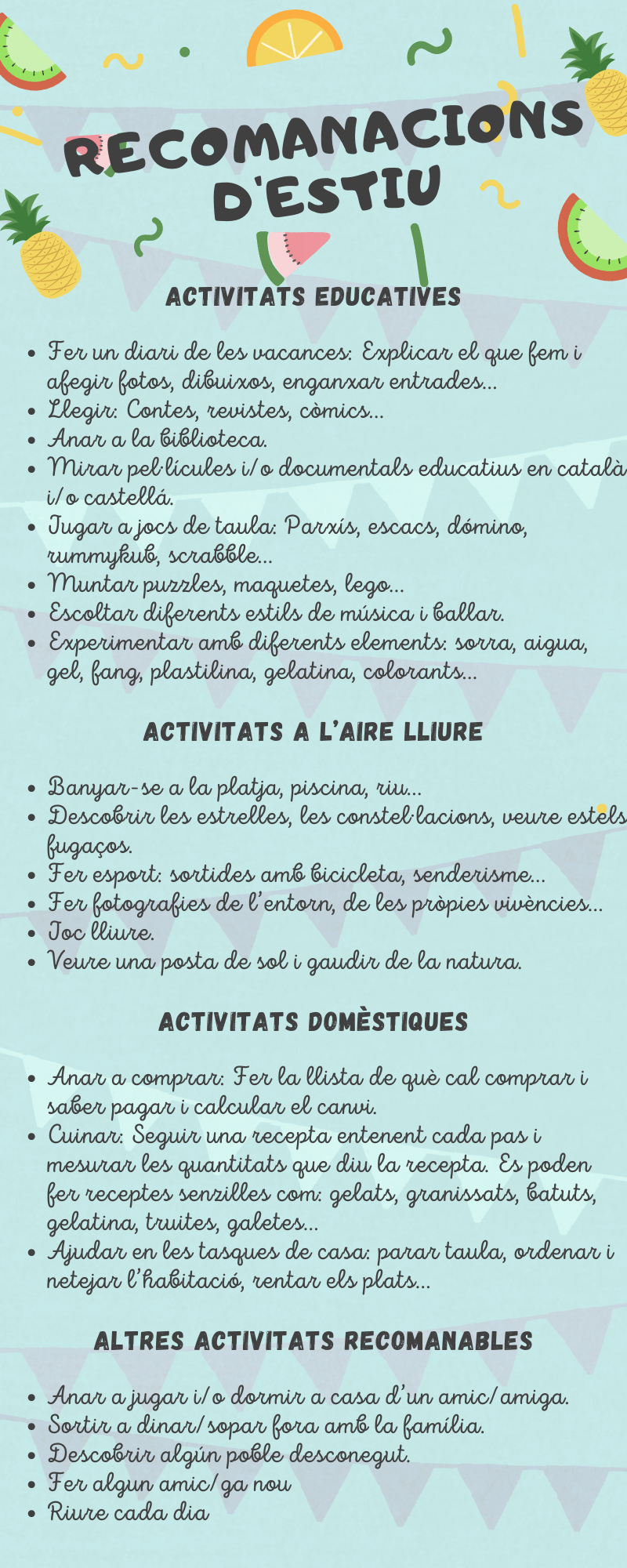 RECOMANACIONS D'ESTIU

ACTIVITATS EDUCATIVES

- Fer un diari de les vacances: Explicar el que fem i afegir fotos, dibuixos, enganxar entrades...
- Llegir: Contes, revistes, còmics...
- Anar a la biblioteca.
- Mirar pel·lícules i/o documentals educatius en català i/o castellá.
- Jugar a jocs de taula: Parxís, escacs, dómino, rummykub, scrabble...
- Muntar puzzles, maquetes, lego...
- Escoltar diferents estils de música i ballar.
- Experimentar amb diferents elements: sorra, aigua, gel, fang, plastilina, gelatina, colorants...

ACTIVITATS A L'AIRE LLIURE

- Banyar-se a la platja, piscina, riu...
- Descobrir les estrelles, les constel·lacions, veure estels fugaços.
- Fer esport: sortides amb bicicleta, senderisme...
- Fer fotografies de l'entorn, de les pròpies vivències...
- Joc lliure.
- Veure una posta de sol i gaudir de la natura.

ACTIVITATS DOMÈSTIQUES

- Anar a comprar: Fer la llista de què cal comprar i saber pagar i calcular el canvi.
- Cuinar: Seguir una recepta entenent cada pas i mesurar les quantitats que diu la recepta. Es poden fer receptes senzilles com: gelats, granissats, batuts, gelatina, truites, galetes...
- Ajudar en les tasques de casa: parar taula, ordenar i netejar l'habitació, rentar els plats...

ALTRES ACTIVITATS RECOMANABLES

- Anar a jugar i/o dormir a casa d'un amic/amiga.
- Sortir a dinar/sopar fora amb la família.
- Descobrir algún poble desconegut.
- Fer algun amic/ga nou
- Riure cada dia